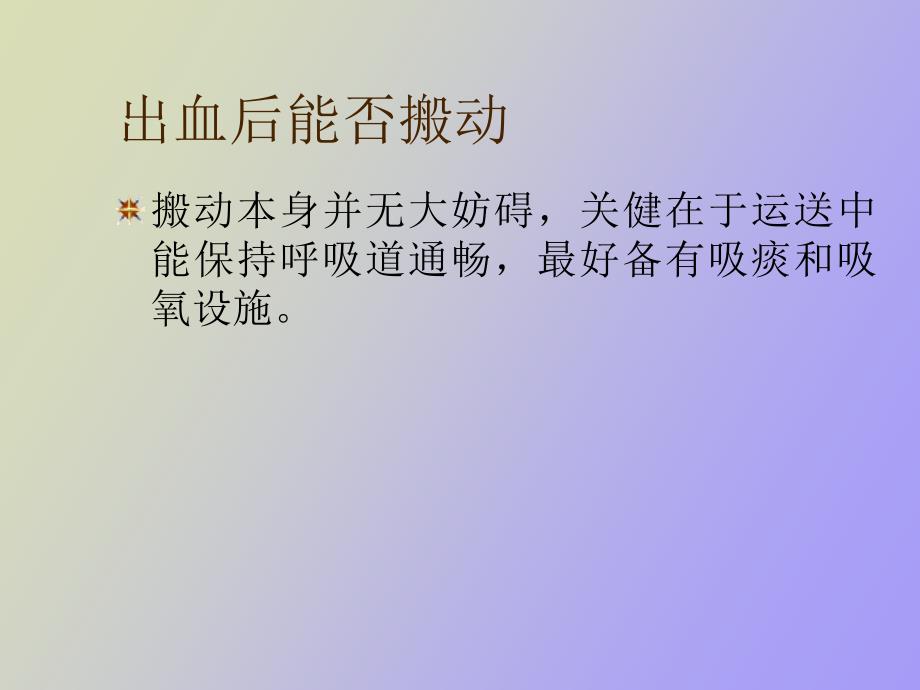 出血后能否搬动

搬动本身并无大妨碍，关健在于运送中能保持呼吸道通畅，最好备有吸痰和吸氧设施。